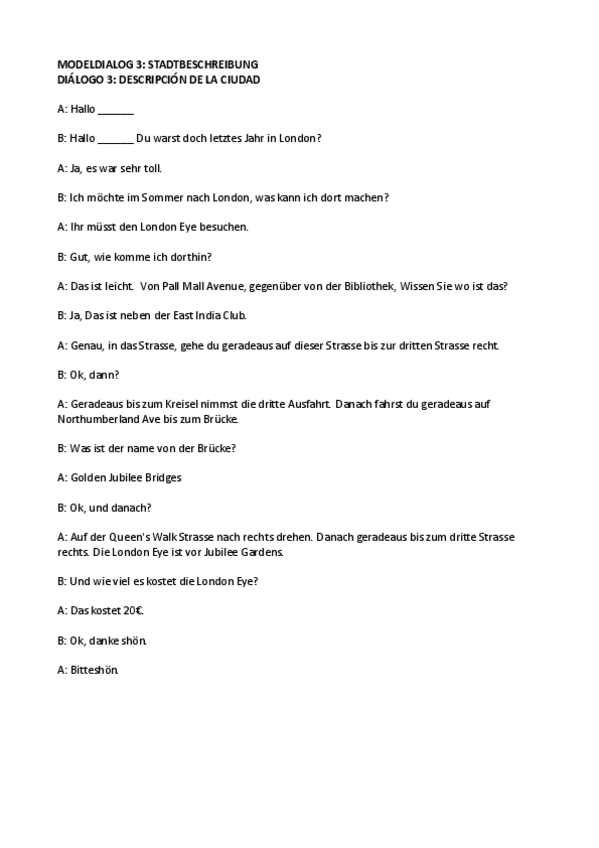 MODELDIALOG 3: STADTBESCHREIBUNG
DIÁLOGO 3: DESCRIPCIÓN DE LA CIUDAD

A: Hallo _______

B: Hallo _______ Du warst doch letztes Jahr in London?

A: Ja, es war sehr toll.

B: Ich möchte im Sommer nach London, was kann ich dort machen?

A: Ihr müsst den London Eye besuchen.

B: Gut, wie komme ich dorthin?

A: Das ist leicht. Von Pall Mall Avenue, gegenüber von der Bibliothek, Wissen Sie wo ist das?

B: Ja, Das ist neben der East India Club.

A: Genau, in das Strasse, gehe du geradeaus auf dieser Strasse bis zur dritten Strasse recht.

B: Ok, dann?

A: Geradeaus bis zum Kreisel nimmst die dritte Ausfahrt. Danach fahrst du geradeaus auf Northumberland Ave bis zum Brücke.

B: Was ist der name von der Brücke?

A: Golden Jubilee Bridges

B: Ok, und danach?

A: Auf der Queen's Walk Strasse nach rechts drehen. Danach geradeaus bis zum dritte Strasse rechts. Die London Eye ist vor Jubilee Gardens.

B: Und wie viel es kostet die London Eye?

A: Das kostet 20€.

B: Ok, danke shön.

A: Bitteshön.